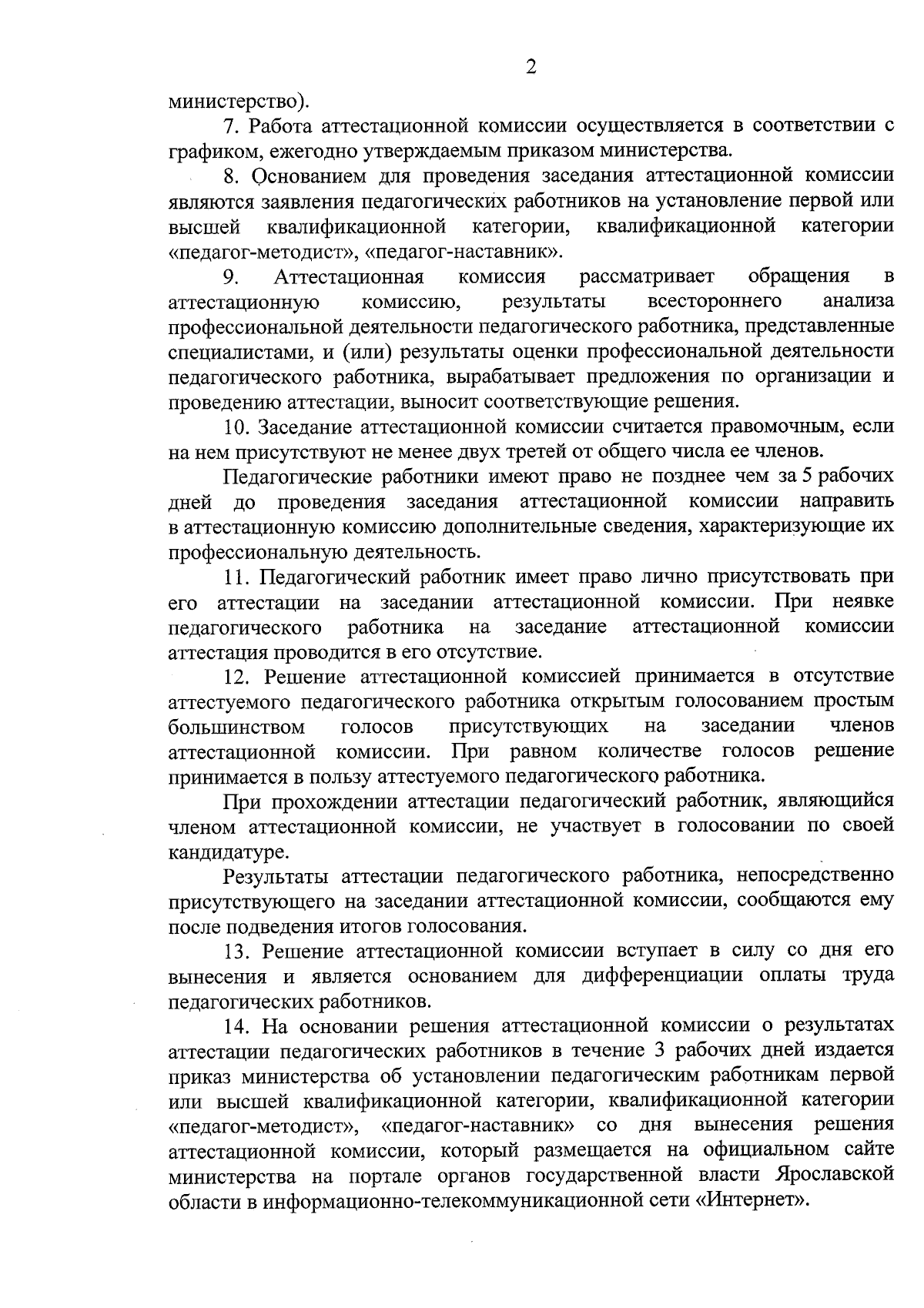 2

министерство).

7. Работа аттестационной комиссии осуществляется в соответствии с графиком, ежегодно утверждаемым приказом министерства.

8. Основанием для проведения заседания аттестационной комиссии являются заявления педагогических работников на установление первой или высшей квалификационной категории, квалификационной категории «педагог-методист», «педагог-наставник».

9. Аттестационная комиссия рассматривает обращения в аттестационную комиссию, результаты всестороннего анализа профессиональной деятельности педагогического работника, представленные специалистами, и (или) результаты оценки профессиональной деятельности педагогического работника, вырабатывает предложения по организации и проведению аттестации, выносит соответствующие решения.

10. Заседание аттестационной комиссии считается правомочным, если на нем присутствуют не менее двух третей от общего числа ее членов.

Педагогические работники имеют право не позднее чем за 5 рабочих дней до проведения заседания аттестационной комиссии направить в аттестационную комиссию дополнительные сведения, характеризующие их профессиональную деятельность.

11. Педагогический работник имеет право лично присутствовать при его аттестации на заседании аттестационной комиссии. При неявке педагогического работника на заседание аттестационной комиссии аттестация проводится в его отсутствие.

12. Решение аттестационной комиссией принимается в отсутствие аттестуемого педагогического работника открытым голосованием простым большинством голосов присутствующих на заседании членов аттестационной комиссии. При равном количестве голосов решение принимается в пользу аттестуемого педагогического работника.

При прохождении аттестации педагогический работник, являющийся членом аттестационной комиссии, не участвует в голосовании по своей кандидатуре.

Результаты аттестации педагогического работника, непосредственно присутствующего на заседании аттестационной комиссии, сообщаются ему после подведения итогов голосования.

13. Решение аттестационной комиссии вступает в силу со дня его вынесения и является основанием для дифференциации оплаты труда педагогических работников.

14. На основании решения аттестационной комиссии о результатах аттестации педагогических работников в течение 3 рабочих дней издается приказ министерства об установлении педагогическим работникам первой или высшей квалификационной категории, квалификационной категории «педагог-методист», «педагог-наставник» со дня вынесения решения аттестационной комиссии, который размещается на официальном сайте министерства на портале органов государственной власти Ярославской области в информационно-телекоммуникационной сети «Интернет».